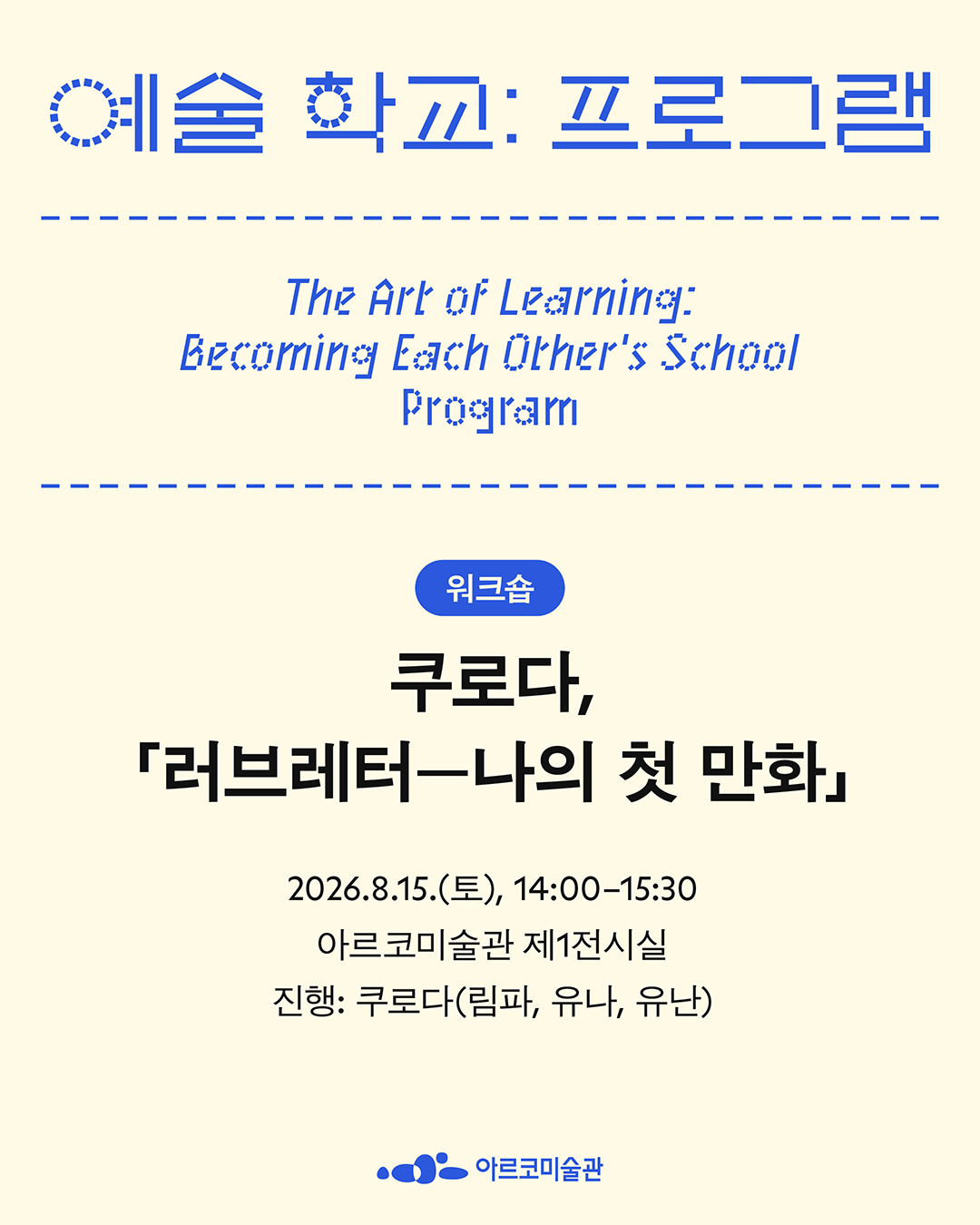 예술 학교: 프로그램

The Art of Learning:
Becoming Each Other's School
Program

워크숍

쿠로다,
「러브레터—나의 첫 만화」

2026.8.15.(토), 14:00–15:30
아르코미술관 제1전시실
진행: 쿠로다(림파, 유나, 유난)

아르코미술관